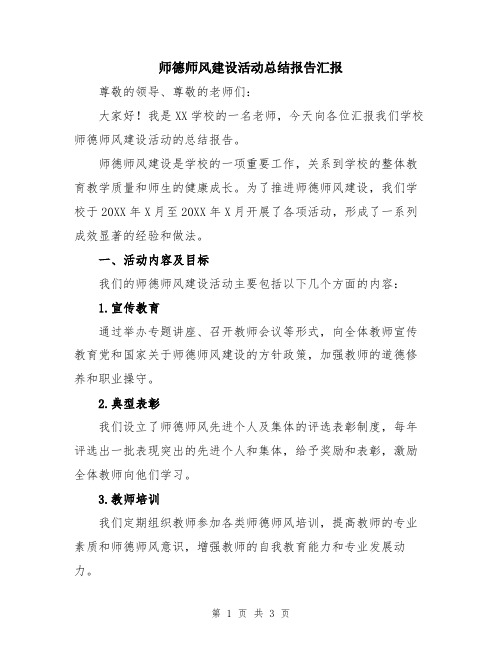 师德师风建设活动总结报告汇报

尊敬的领导、尊敬的老师们：

大家好！我是XX学校的一名老师，今天向各位汇报我们学校师德师风建设活动的总结报告。

师德师风建设是学校的一项重要工作，关系到学校的整体教育教学质量和师生的健康成长。为了推进师德师风建设，我们学校于20XX年X月至20XX年X月开展了各项活动，形成了一系列成效显著的经验和做法。

一、活动内容及目标

我们的师德师风建设活动主要包括以下几个方面的内容：

1.宣传教育

通过举办专题讲座、召开教师会议等形式，向全体教师宣传教育党和国家关于师德师风建设的方针政策，加强教师的道德修养和职业操守。

2.典型表彰

我们设立了师德师风先进个人及集体的评选表彰制度，每年评选出一批表现突出的先进个人和集体，给予奖励和表彰，激励全体教师向他们学习。

3.教师培训

我们定期组织教师参加各类师德师风培训，提高教师的专业素质和师德师风意识，增强教师的自我教育能力和专业发展动力。

第 1 页 共 3 页